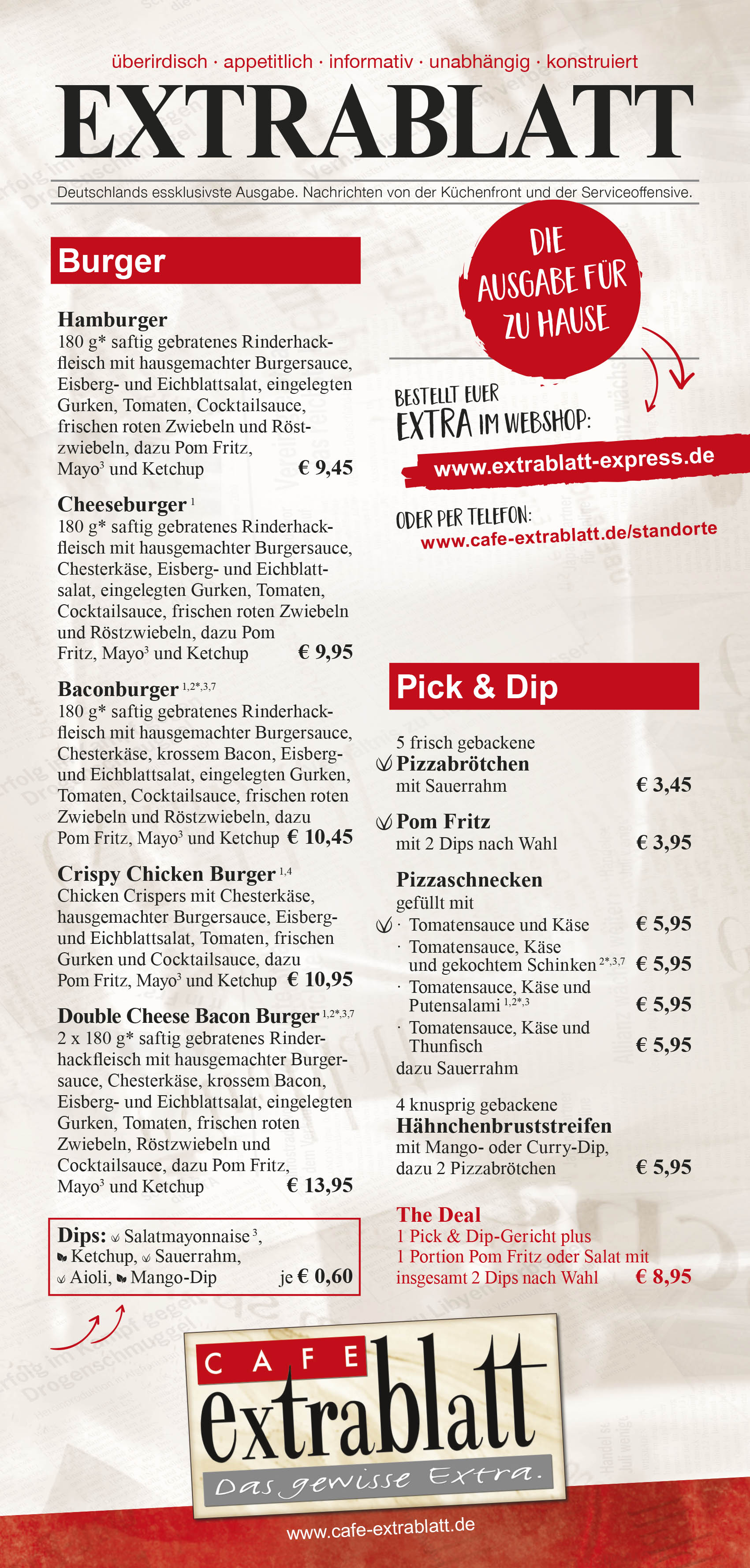 überirdisch · appetitlich · informativ · unabhängig · konstruiert

EXTRABLATT

Deutschlands essklusivste Ausgabe. Nachrichten von der Küchenfront und der Serviceoffensive.

Burger

Hamburger
180 g* saftig gebratenes Rinderhackfleisch mit hausgemachter Burgersauce, Eisberg- und Eichblattsalat, eingelegten Gurken, Tomaten, Cocktailsauce, frischen roten Zwiebeln und Röstzwiebeln, dazu Pom Fritz, Mayo$^{3}$ und Ketchup € 9,45

Cheeseburger $^{1}$
180 g* saftig gebratenes Rinderhackfleisch mit hausgemachter Burgersauce, Chesterkäse, Eisberg- und Eichblattsalat, eingelegten Gurken, Tomaten, Cocktailsauce, frischen roten Zwiebeln und Röstzwiebeln, dazu Pom Fritz, Mayo$^{3}$ und Ketchup € 9,95

Baconburger $^{1,2*,3,7}$
180 g* saftig gebratenes Rinderhackfleisch mit hausgemachter Burgersauce, Chesterkäse, krossem Bacon, Eisberg- und Eichblattsalat, eingelegten Gurken, Tomaten, Cocktailsauce, frischen roten Zwiebeln und Röstzwiebeln, dazu Pom Fritz, Mayo$^{3}$ und Ketchup € 10,45

Crispy Chicken Burger $^{1,4}$
Chicken Crispers mit Chesterkäse, hausgemachter Burgersauce, Eisberg- und Eichblattsalat, Tomaten, frischen Gurken und Cocktailsauce, dazu Pom Fritz, Mayo$^{3}$ und Ketchup € 10,95

Double Cheese Bacon Burger $^{1,2*,3,7}$
2 x 180 g* saftig gebratenes Rinderhackfleisch mit hausgemachter Burgersauce, Chesterkäse, krossem Bacon, Eisberg- und Eichblattsalat, eingelegten Gurken, Tomaten, frischen roten Zwiebeln, Röstzwiebeln und Cocktailsauce, dazu Pom Fritz, Mayo$^{3}$ und Ketchup € 13,95

Dips: Salatmayonnaise $^{3}$, Ketchup, Sauerrahm, Aioli, Mango-Dip je € 0,60

DIE AUSGABE FÜR ZU HAUSE

BESTELLT EUER EXTRA IM WEBSHOP:
www.extrablatt-express.de

ODER PER TELEFON:
www.cafe-extrablatt.de/standorte

Pick & Dip

5 frisch gebackene
Pizzabrötchen
mit Sauerrahm € 3,45

Pom Fritz
mit 2 Dips nach Wahl € 3,95

Pizzaschnecken
gefüllt mit
· Tomatensauce und Käse € 5,95
· Tomatensauce, Käse und gekochtem Schinken $^{2*,3,7}$ € 5,95
· Tomatensauce, Käse und Putensalami $^{1,2*,3}$ € 5,95
· Tomatensauce, Käse und Thunfisch € 5,95
dazu Sauerrahm

4 knusprig gebackene
Hähnchenbruststreifen
mit Mango- oder Curry-Dip, dazu 2 Pizzabrötchen € 5,95

The Deal
1 Pick & Dip-Gericht plus
1 Portion Pom Fritz oder Salat mit insgesamt 2 Dips nach Wahl € 8,95

CAFE extrablatt
Das gewisse Extra.

www.cafe-extrablatt.de